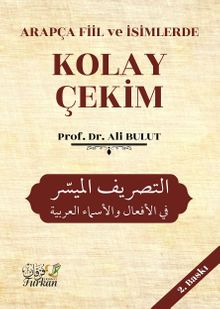 ARAPÇA FİİL ve İSİMLERDE

KOLAY ÇEKİM

Prof. Dr. Ali BULUT

التصريف الميسّر
في الأفعال والأسماء العربية

فرقان
Furkan

2. Baskı